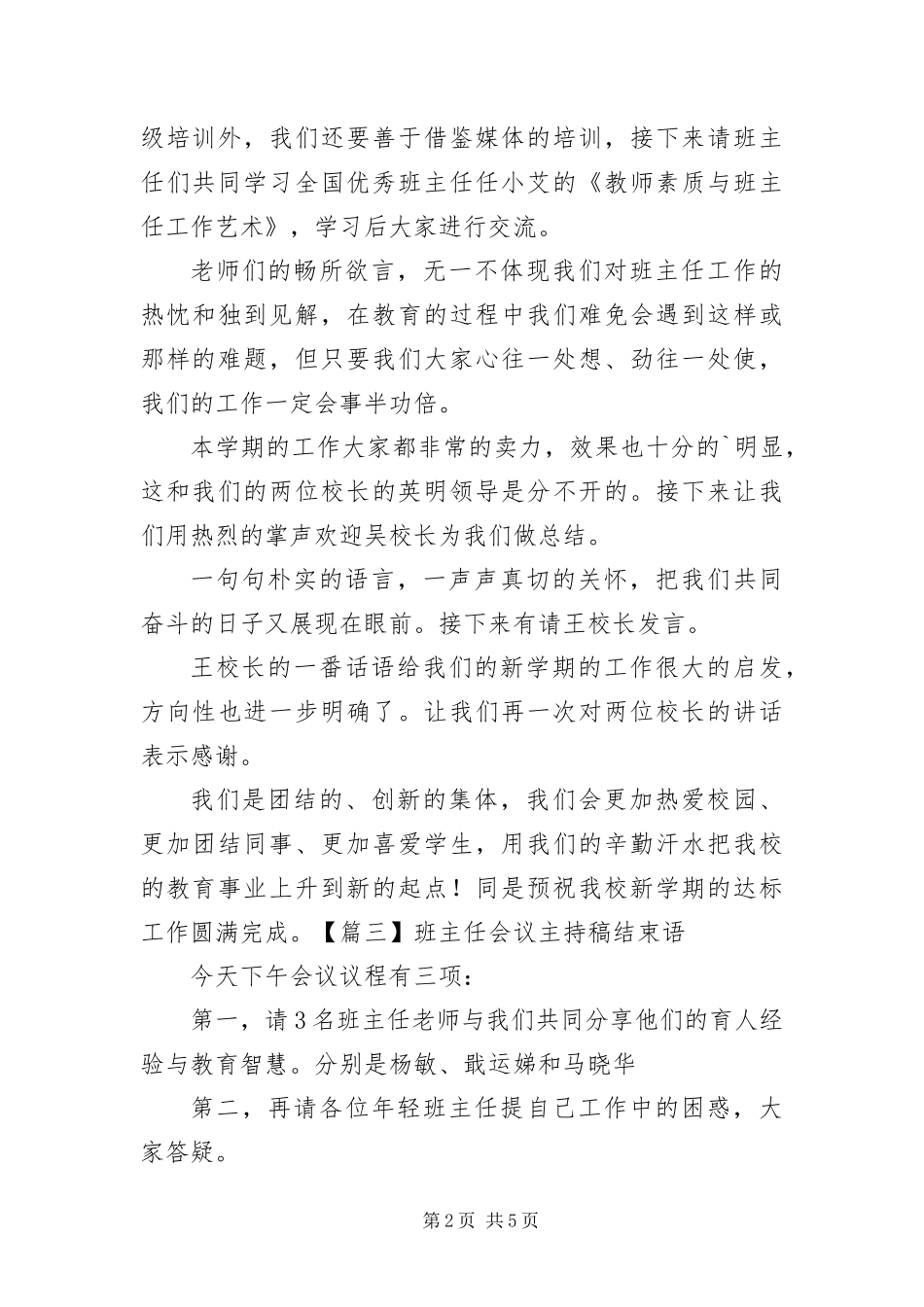 级培训外，我们还要善于借鉴媒体的培训，接下来请班主任们共同学习全国优秀班主任任小艾的《教师素质与班主任工作艺术》，学习后大家进行交流。

老师们的畅所欲言，无一不体现我们对班主任工作的热忱和独到见解，在教育的过程中我们难免会遇到这样或那样的难题，但只要我们大家心往一处想、劲往一处使，我们的工作一定会事半功倍。

本学期的工作大家都非常的卖力，效果也十分的`明显，这和我们的两位校长的英明领导是分不开的。接下来让我们用热烈的掌声欢迎吴校长为我们做总结。

一句句朴实的语言，一声声真切的关怀，把我们共同奋斗的日子又展现在眼前。接下来有请王校长发言。

王校长的一番话语给我们的新学期的工作很大的启发，方向性也进一步明确了。让我们再一次对两位校长的讲话表示感谢。

我们是团结的、创新的集体，我们会更加热爱校园、更加团结同事、更加喜爱学生，用我们的辛勤汗水把我校的教育事业上升到新的起点！同是预祝我校新学期的达标工作圆满完成。【篇三】班主任会议主持稿结束语

今天下午会议议程有三项：

第一，请3名班主任老师与我们共同分享他们的育人经验与教育智慧。分别是杨敏、戢运娣和马晓华

第二，再请各位年轻班主任提自己工作中的困惑，大家答疑。

第2页 共5页